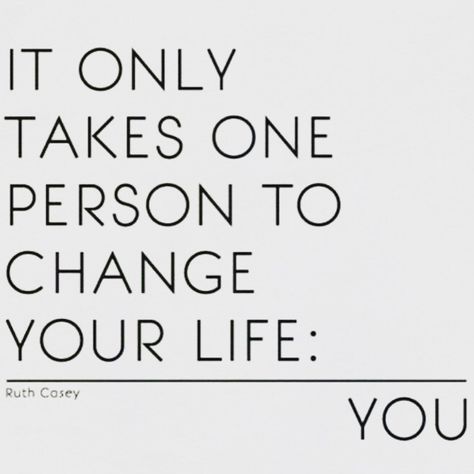 IT ONLY TAKES ONE PERSON TO CHANGE YOUR LIFE:

Ruth Casey

YOU